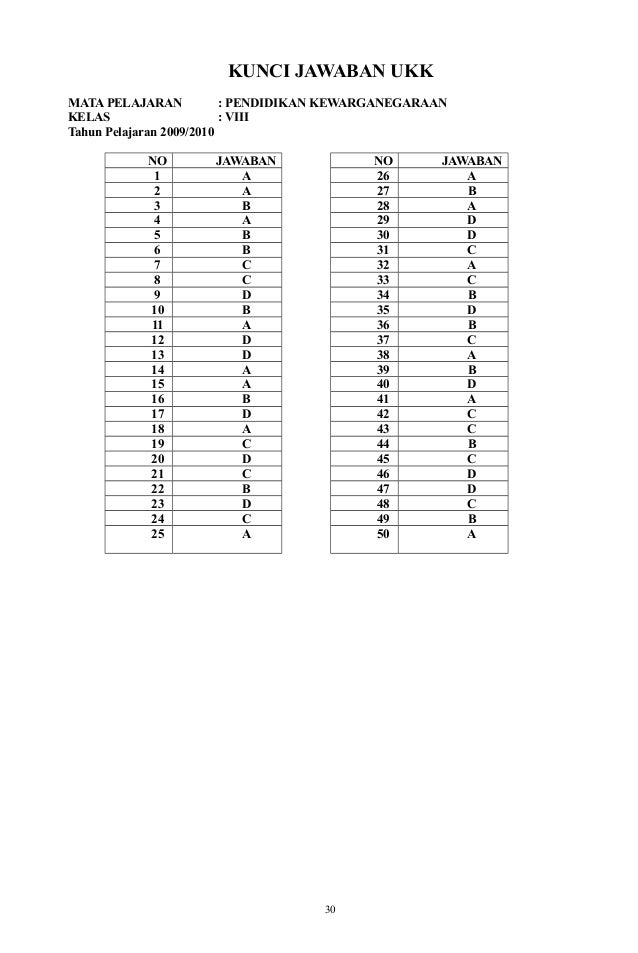 KUNCI JAWABAN UKK

MATA PELAJARAN : PENDIDIKAN KEWARGANEGARAAN
KELAS : VIII
Tahun Pelajaran 2009/2010

| NO | JAWABAN |
|---|---|
| 1 | A |
| 2 | A |
| 3 | B |
| 4 | A |
| 5 | B |
| 6 | B |
| 7 | C |
| 8 | C |
| 9 | D |
| 10 | B |
| 11 | A |
| 12 | D |
| 13 | D |
| 14 | A |
| 15 | A |
| 16 | B |
| 17 | D |
| 18 | A |
| 19 | C |
| 20 | D |
| 21 | C |
| 22 | B |
| 23 | D |
| 24 | C |
| 25 | A |

| NO | JAWABAN |
|---|---|
| 26 | A |
| 27 | B |
| 28 | A |
| 29 | D |
| 30 | D |
| 31 | C |
| 32 | A |
| 33 | C |
| 34 | B |
| 35 | D |
| 36 | B |
| 37 | C |
| 38 | A |
| 39 | B |
| 40 | D |
| 41 | A |
| 42 | C |
| 43 | C |
| 44 | B |
| 45 | C |
| 46 | D |
| 47 | D |
| 48 | C |
| 49 | B |
| 50 | A |

30